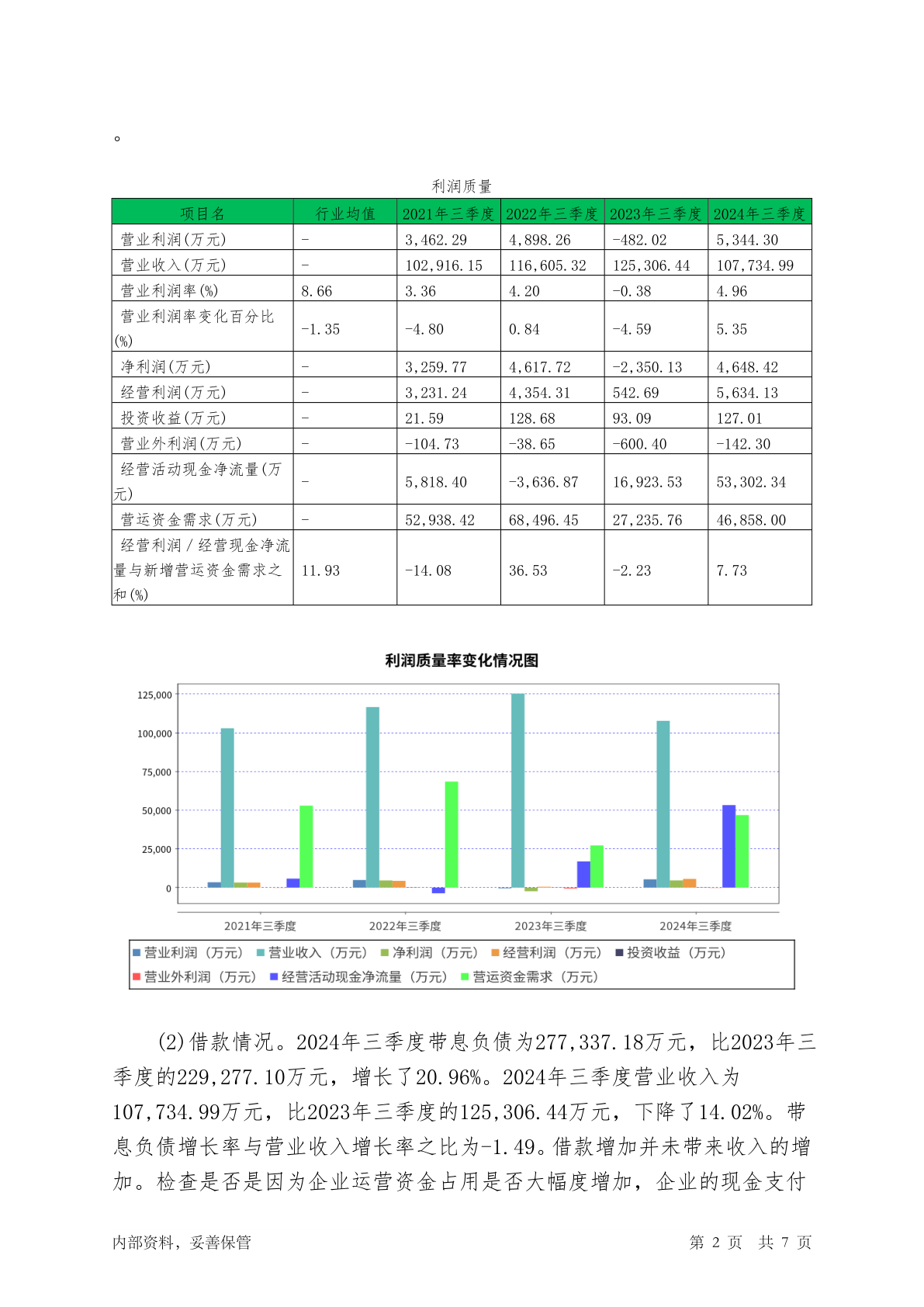 。

利润质量

| 项目名 | 行业均值 | 2021年三季度 | 2022年三季度 | 2023年三季度 | 2024年三季度 |
|---|---|---|---|---|---|
| 营业利润(万元) | - | 3,462.29 | 4,898.26 | -482.02 | 5,344.30 |
| 营业收入(万元) | - | 102,916.15 | 116,605.32 | 125,306.44 | 107,734.99 |
| 营业利润率(%) | 8.66 | 3.36 | 4.20 | -0.38 | 4.96 |
| 营业利润率变化百分比(%) | -1.35 | -4.80 | 0.84 | -4.59 | 5.35 |
| 净利润(万元) | - | 3,259.77 | 4,617.72 | -2,350.13 | 4,648.42 |
| 经营利润(万元) | - | 3,231.24 | 4,354.31 | 542.69 | 5,634.13 |
| 投资收益(万元) | - | 21.59 | 128.68 | 93.09 | 127.01 |
| 营业外利润(万元) | - | -104.73 | -38.65 | -600.40 | -142.30 |
| 经营活动现金净流量(万元) | - | 5,818.40 | -3,636.87 | 16,923.53 | 53,302.34 |
| 营运资金需求(万元) | - | 52,938.42 | 68,496.45 | 27,235.76 | 46,858.00 |
| 经营利润/经营现金净流量与新增营运资金需求之和(%) | 11.93 | -14.08 | 36.53 | -2.23 | 7.73 |

利润质量率变化情况图

125,000
100,000
75,000
50,000
25,000
0

2021年三季度 2022年三季度 2023年三季度 2024年三季度

营业利润（万元） 营业收入（万元） 净利润（万元） 经营利润（万元） 投资收益（万元） 营业外利润（万元） 经营活动现金净流量（万元） 营运资金需求（万元）

(2)借款情况。2024年三季度带息负债为277,337.18万元，比2023年三季度的229,277.10万元，增长了20.96%。2024年三季度营业收入为107,734.99万元，比2023年三季度的125,306.44万元，下降了14.02%。带息负债增长率与营业收入增长率之比为-1.49。借款增加并未带来收入的增加。检查是否是因为企业运营资金占用是否大幅度增加，企业的现金支付

内部资料，妥善保管 第 2 页 共 7 页